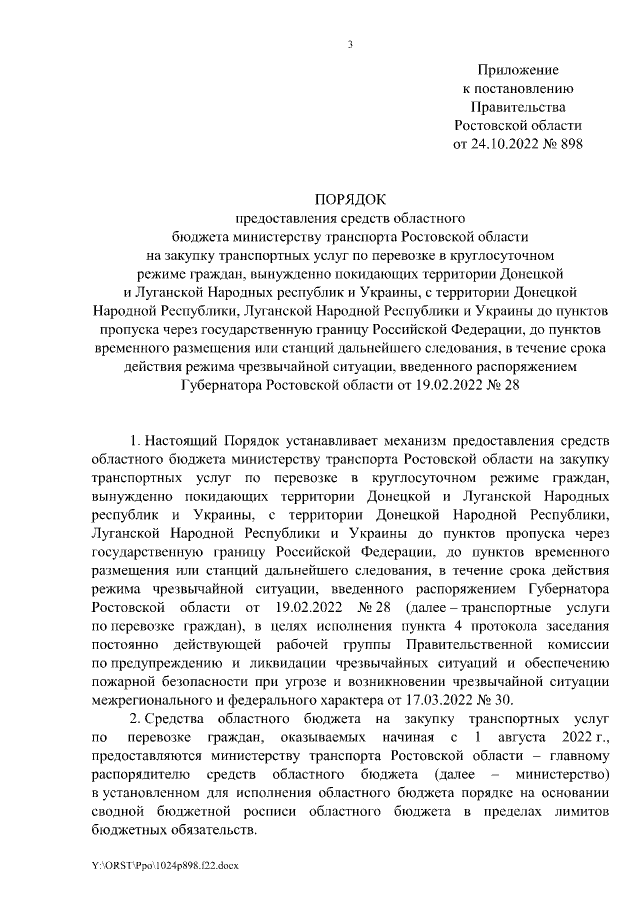 3

Приложение
к постановлению
Правительства
Ростовской области
от 24.10.2022 № 898

ПОРЯДОК
предоставления средств областного бюджета министерству транспорта Ростовской области на закупку транспортных услуг по перевозке в круглосуточном режиме граждан, вынужденно покидающих территории Донецкой и Луганской Народных республик и Украины, с территории Донецкой Народной Республики, Луганской Народной Республики и Украины до пунктов пропуска через государственную границу Российской Федерации, до пунктов временного размещения или станций дальнейшего следования, в течение срока действия режима чрезвычайной ситуации, введенного распоряжением Губернатора Ростовской области от 19.02.2022 № 28

1. Настоящий Порядок устанавливает механизм предоставления средств областного бюджета министерству транспорта Ростовской области на закупку транспортных услуг по перевозке в круглосуточном режиме граждан, вынужденно покидающих территории Донецкой и Луганской Народных республик и Украины, с территории Донецкой Народной Республики, Луганской Народной Республики и Украины до пунктов пропуска через государственную границу Российской Федерации, до пунктов временного размещения или станций дальнейшего следования, в течение срока действия режима чрезвычайной ситуации, введенного распоряжением Губернатора Ростовской области от 19.02.2022 № 28 (далее – транспортные услуги по перевозке граждан), в целях исполнения пункта 4 протокола заседания постоянно действующей рабочей группы Правительственной комиссии по предупреждению и ликвидации чрезвычайных ситуаций и обеспечению пожарной безопасности при угрозе и возникновении чрезвычайной ситуации межрегионального и федерального характера от 17.03.2022 № 30.

2. Средства областного бюджета на закупку транспортных услуг по перевозке граждан, оказываемых начиная с 1 августа 2022 г., предоставляются министерству транспорта Ростовской области – главному распорядителю средств областного бюджета (далее – министерство) в установленном для исполнения областного бюджета порядке на основании сводной бюджетной росписи областного бюджета в пределах лимитов бюджетных обязательств.

Y:\ORST\Ppo\1024p898.f22.docx